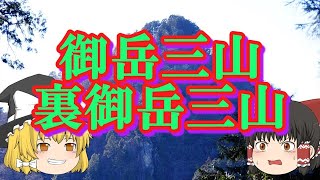 御岳三山
裏御岳三山